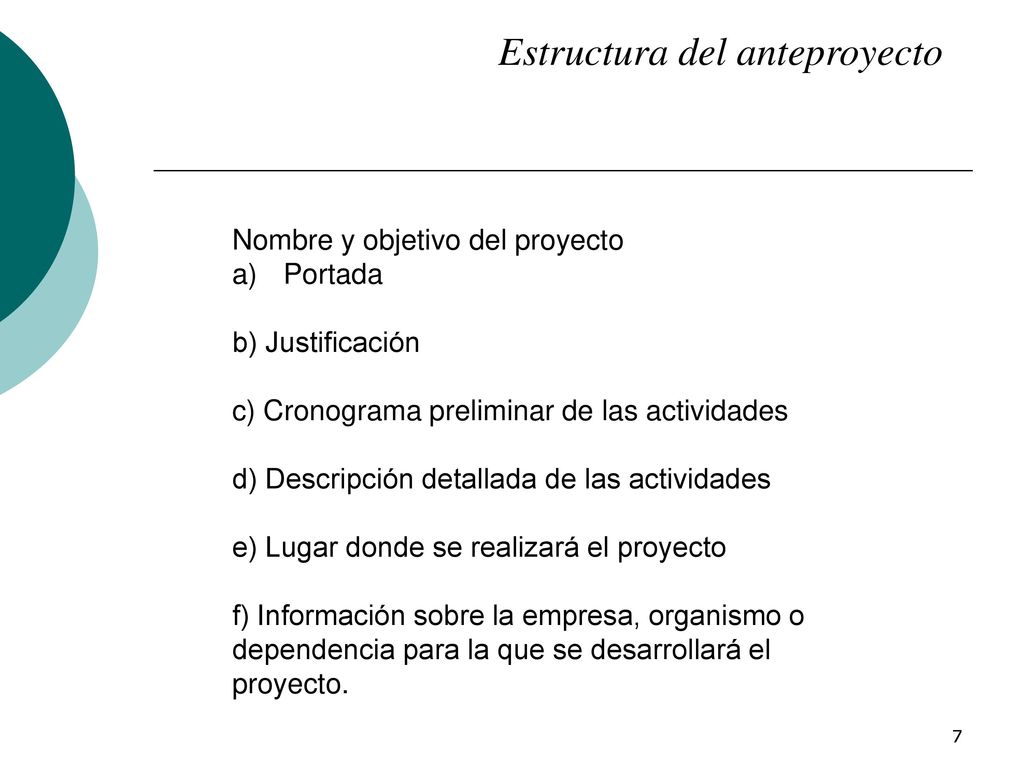 Estructura del anteproyecto

Nombre y objetivo del proyecto
a) Portada

b) Justificación

c) Cronograma preliminar de las actividades

d) Descripción detallada de las actividades

e) Lugar donde se realizará el proyecto

f) Información sobre la empresa, organismo o dependencia para la que se desarrollará el proyecto.

7